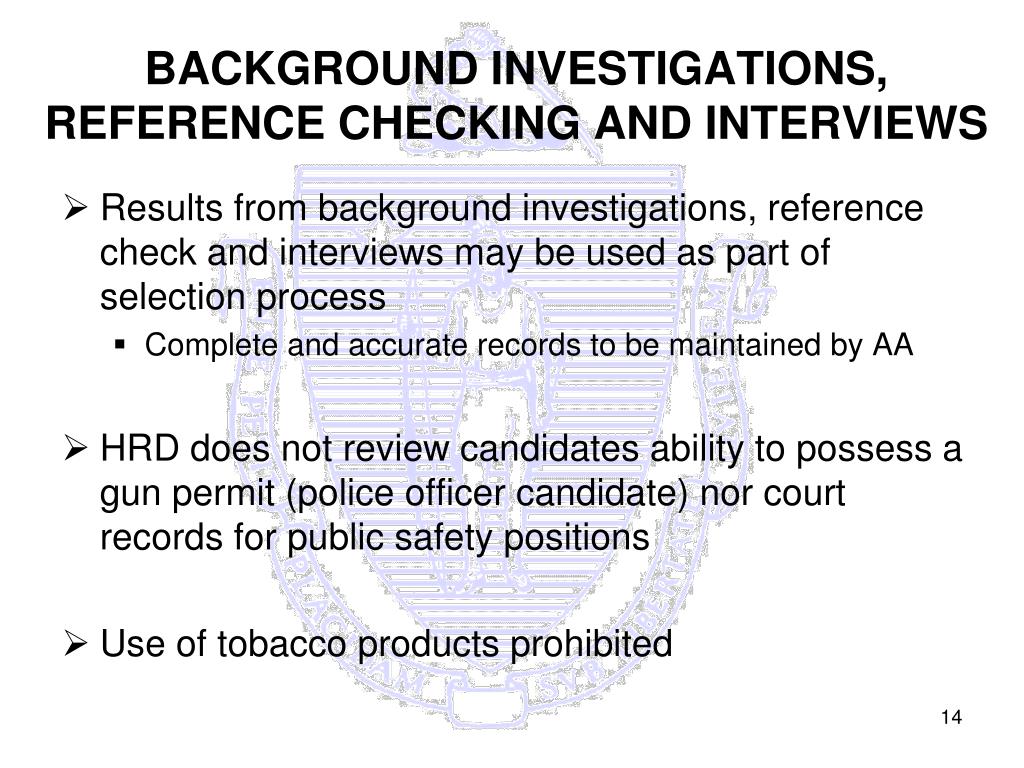 BACKGROUND INVESTIGATIONS, REFERENCE CHECKING AND INTERVIEWS

➢ Results from background investigations, reference check and interviews may be used as part of selection process

▪ Complete and accurate records to be maintained by AA

➢ HRD does not review candidates ability to possess a gun permit (police officer candidate) nor court records for public safety positions

➢ Use of tobacco products prohibited

14